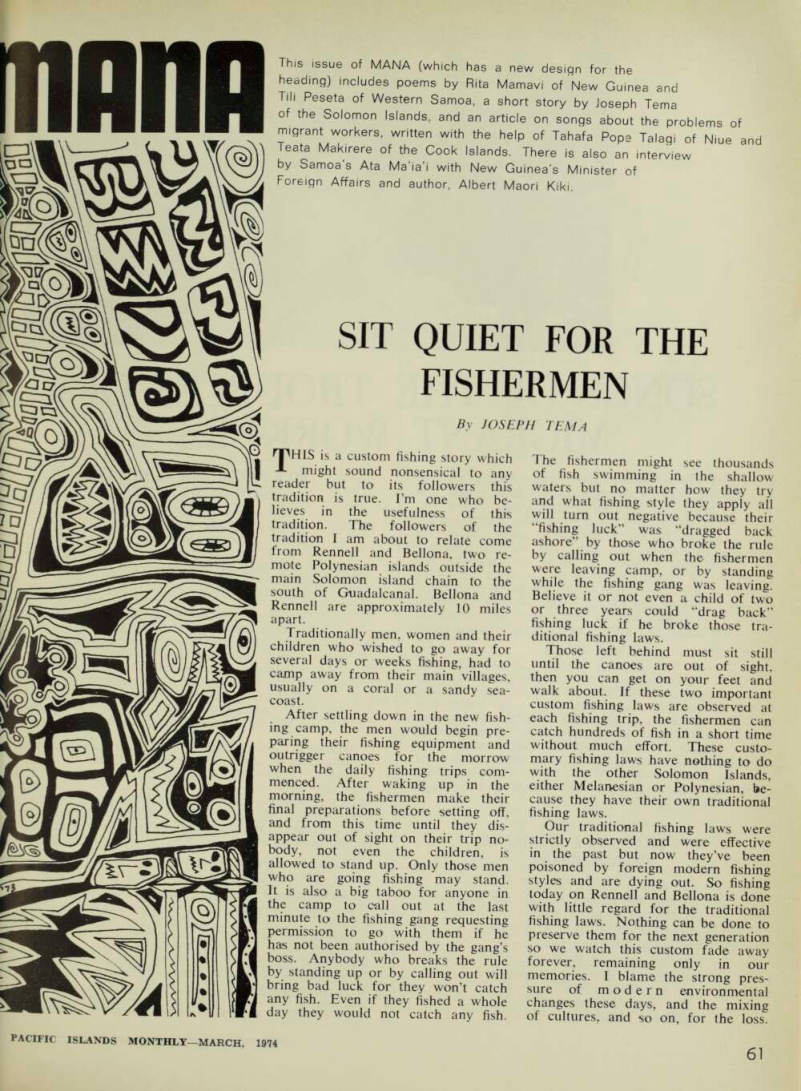 MANA

This issue of MANA (which has a new design for the heading) includes poems by Rita Mamavi of New Guinea and Tili Peseta of Western Samoa, a short story by Joseph Tema of the Solomon Islands, and an article on songs about the problems of migrant workers, written with the help of Tahafa Popa Talagi of Niue and Teata Makirere of the Cook Islands. There is also an interview by Samoa's Ata Ma'ia'i with New Guinea's Minister of Foreign Affairs and author, Albert Maori Kiki.

SIT QUIET FOR THE FISHERMEN

By JOSEPH TEMA

THIS is a custom fishing story which might sound nonsensical to any reader but to its followers this tradition is true. I'm one who believes in the usefulness of this tradition. The followers of the tradition I am about to relate come from Rennell and Bellona, two remote Polynesian islands outside the main Solomon island chain to the south of Guadalcanal. Bellona and Rennell are approximately 10 miles apart.

Traditionally men, women and their children who wished to go away for several days or weeks fishing, had to camp away from their main villages, usually on a coral or a sandy seacoast.

After settling down in the new fishing camp, the men would begin preparing their fishing equipment and outrigger canoes for the morrow when the daily fishing trips commenced. After waking up in the morning, the fishermen make their final preparations before setting off, and from this time until they disappear out of sight on their trip nobody, not even the children, is allowed to stand up. Only those men who are going fishing may stand. It is also a big taboo for anyone in the camp to call out at the last minute to the fishing gang requesting permission to go with them if he has not been authorised by the gang's boss. Anybody who breaks the rule by standing up or by calling out will bring bad luck for they won't catch any fish. Even if they fished a whole day they would not catch any fish.

The fishermen might see thousands of fish swimming in the shallow waters but no matter how they try and what fishing style they apply all will turn out negative because their "fishing luck" was "dragged back ashore" by those who broke the rule by calling out when the fishermen were leaving camp, or by standing while the fishing gang was leaving. Believe it or not even a child of two or three years could "drag back" fishing luck if he broke those traditional fishing laws.

Those left behind must sit still until the canoes are out of sight, then you can get on your feet and walk about. If these two important custom fishing laws are observed at each fishing trip, the fishermen can catch hundreds of fish in a short time without much effort. These customary fishing laws have nothing to do with the other Solomon Islands, either Melanesian or Polynesian, because they have their own traditional fishing laws.

Our traditional fishing laws were strictly observed and were effective in the past but now they've been poisoned by foreign modern fishing styles and are dying out. So fishing today on Rennell and Bellona is done with little regard for the traditional fishing laws. Nothing can be done to preserve them for the next generation so we watch this custom fade away forever, remaining only in our memories. I blame the strong pressure of modern environmental changes these days, and the mixing of cultures, and so on, for the loss.

PACIFIC ISLANDS MONTHLY—MARCH, 1974

61